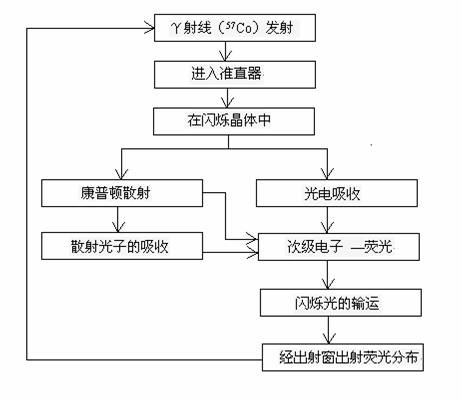 γ射线（$^{57}Co$）发射

进入准直器

在闪烁晶体中

康普顿散射

光电吸收

散射光子的吸收

次级电子 —荧光

闪烁光的输运

经出射窗出射荧光分布